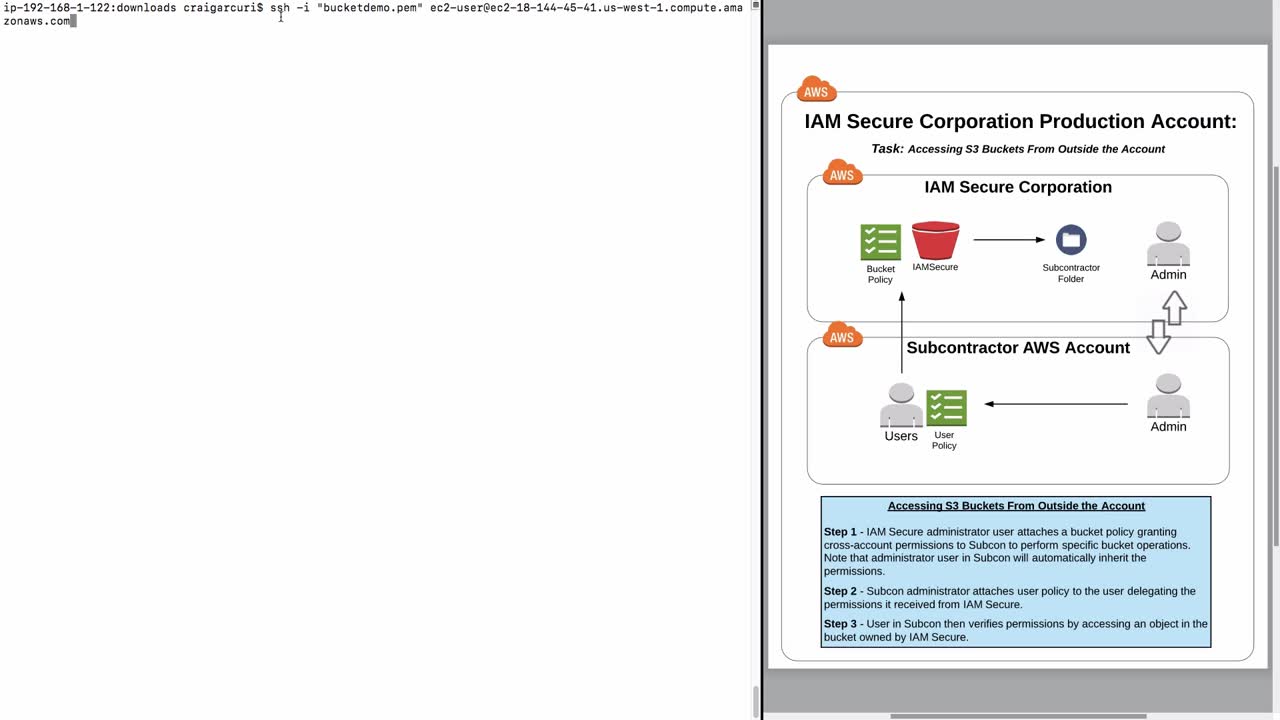 ip-192-168-1-122:downloads craigarcuri$ ssh -i "bucketdemo.pem" ec2-user@ec2-18-144-45-41.us-west-1.compute.amazonaws.com

AWS

IAM Secure Corporation Production Account:

Task: Accessing S3 Buckets From Outside the Account

AWS

IAM Secure Corporation

Bucket Policy

IAMSecure

Subcontractor Folder

Admin

AWS

Subcontractor AWS Account

Users

User Policy

Admin

Accessing S3 Buckets From Outside the Account

Step 1 - IAM Secure administrator user attaches a bucket policy granting cross-account permissions to Subcon to perform specific bucket operations. Note that administrator user in Subcon will automatically inherit the permissions.

Step 2 - Subcon administrator attaches user policy to the user delegating the permissions it received from IAM Secure.

Step 3 - User in Subcon then verifies permissions by accessing an object in the bucket owned by IAM Secure.